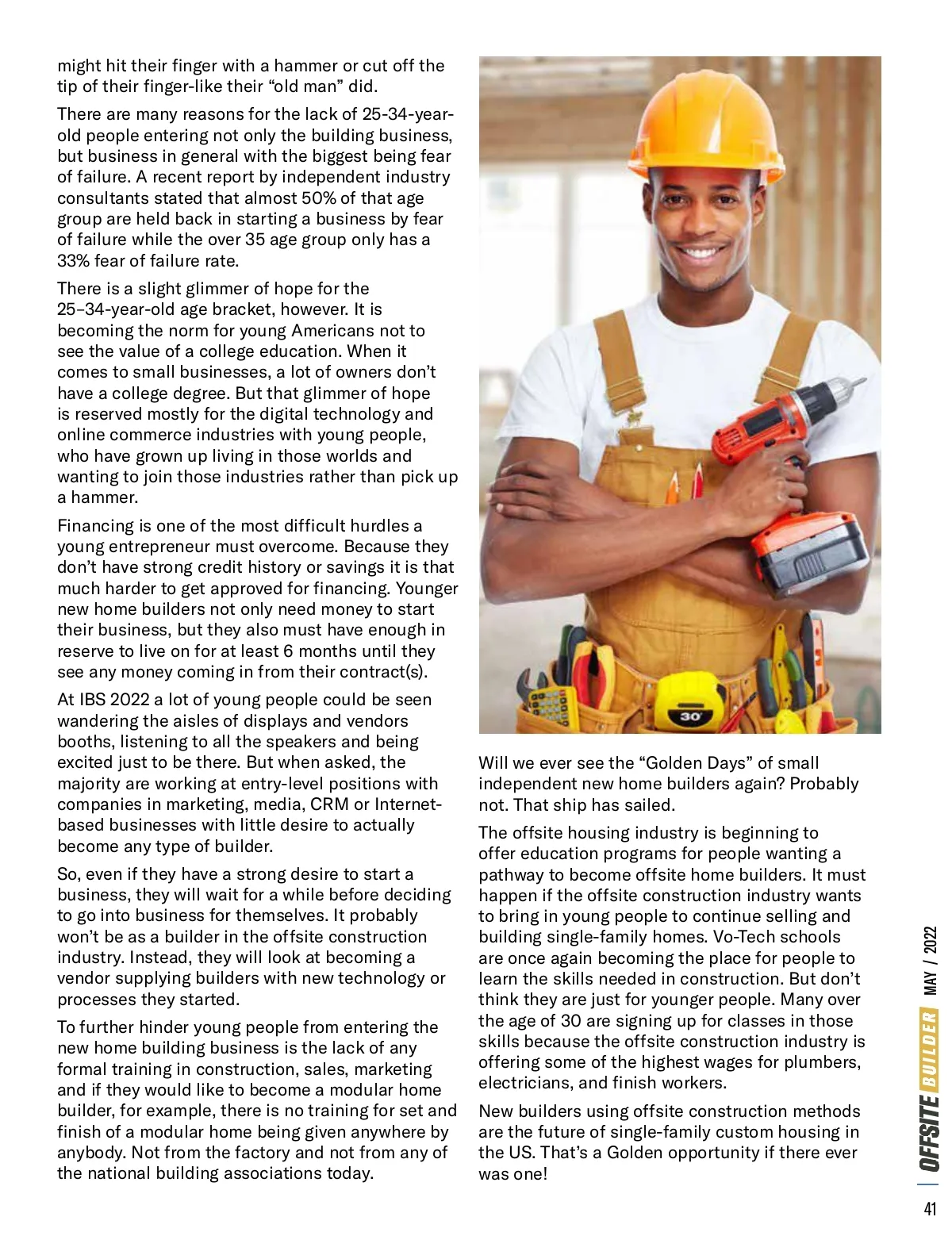 might hit their finger with a hammer or cut off the tip of their finger-like their “old man” did.

There are many reasons for the lack of 25-34-year-old people entering not only the building business, but business in general with the biggest being fear of failure. A recent report by independent industry consultants stated that almost 50% of that age group are held back in starting a business by fear of failure while the over 35 age group only has a 33% fear of failure rate.

There is a slight glimmer of hope for the 25–34-year-old age bracket, however. It is becoming the norm for young Americans not to see the value of a college education. When it comes to small businesses, a lot of owners don’t have a college degree. But that glimmer of hope is reserved mostly for the digital technology and online commerce industries with young people, who have grown up living in those worlds and wanting to join those industries rather than pick up a hammer.

Financing is one of the most difficult hurdles a young entrepreneur must overcome. Because they don’t have strong credit history or savings it is that much harder to get approved for financing. Younger new home builders not only need money to start their business, but they also must have enough in reserve to live on for at least 6 months until they see any money coming in from their contract(s).

At IBS 2022 a lot of young people could be seen wandering the aisles of displays and vendors booths, listening to all the speakers and being excited just to be there. But when asked, the majority are working at entry-level positions with companies in marketing, media, CRM or Internet-based businesses with little desire to actually become any type of builder.

So, even if they have a strong desire to start a business, they will wait for a while before deciding to go into business for themselves. It probably won’t be as a builder in the offsite construction industry. Instead, they will look at becoming a vendor supplying builders with new technology or processes they started.

To further hinder young people from entering the new home building business is the lack of any formal training in construction, sales, marketing and if they would like to become a modular home builder, for example, there is no training for set and finish of a modular home being given anywhere by anybody. Not from the factory and not from any of the national building associations today.

30'

Will we ever see the “Golden Days” of small independent new home builders again? Probably not. That ship has sailed.

The offsite housing industry is beginning to offer education programs for people wanting a pathway to become offsite home builders. It must happen if the offsite construction industry wants to bring in young people to continue selling and building single-family homes. Vo-Tech schools are once again becoming the place for people to learn the skills needed in construction. But don’t think they are just for younger people. Many over the age of 30 are signing up for classes in those skills because the offsite construction industry is offering some of the highest wages for plumbers, electricians, and finish workers.

New builders using offsite construction methods are the future of single-family custom housing in the US. That’s a Golden opportunity if there ever was one!

OFFSITE BUILDER MAY / 2022

41